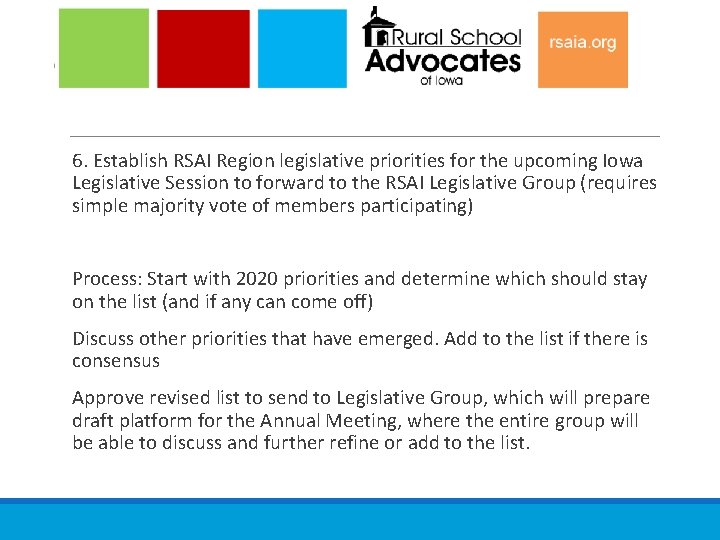 Rural School Advocates of Iowa

rsaia.org

6. Establish RSAI Region legislative priorities for the upcoming Iowa Legislative Session to forward to the RSAI Legislative Group (requires simple majority vote of members participating)

Process: Start with 2020 priorities and determine which should stay on the list (and if any can come off)

Discuss other priorities that have emerged. Add to the list if there is consensus

Approve revised list to send to Legislative Group, which will prepare draft platform for the Annual Meeting, where the entire group will be able to discuss and further refine or add to the list.